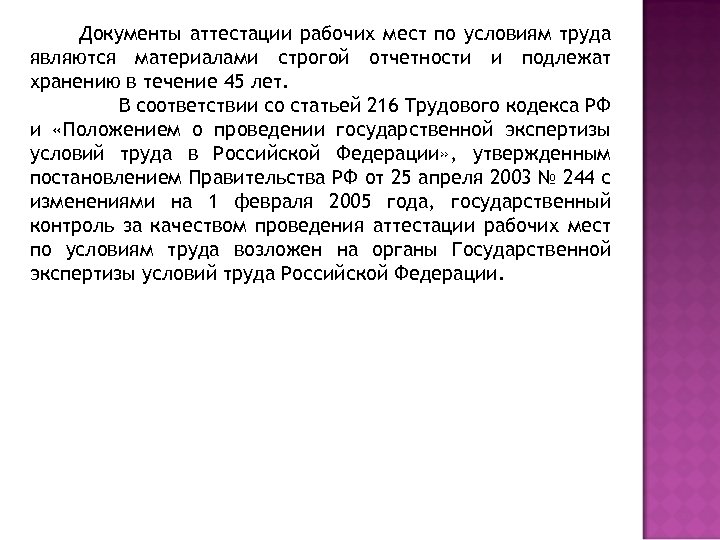 Документы аттестации рабочих мест по условиям труда являются материалами строгой отчетности и подлежат хранению в течение 45 лет.

В соответствии со статьей 216 Трудового кодекса РФ и «Положением о проведении государственной экспертизы условий труда в Российской Федерации», утвержденным постановлением Правительства РФ от 25 апреля 2003 № 244 с изменениями на 1 февраля 2005 года, государственный контроль за качеством проведения аттестации рабочих мест по условиям труда возложен на органы Государственной экспертизы условий труда Российской Федерации.